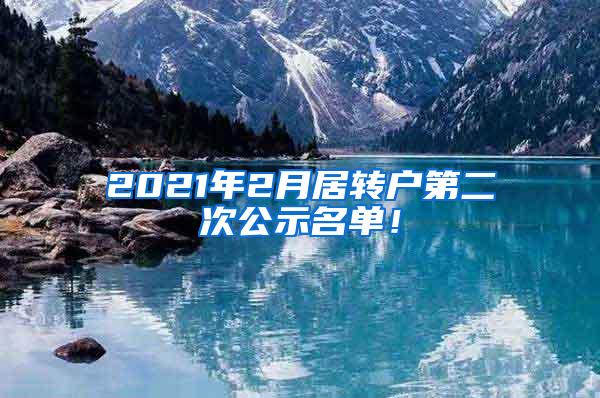 2021年2月居转户第二次公示名单！